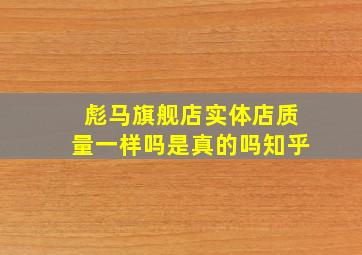 彪马旗舰店实体店质量一样吗是真的吗知乎